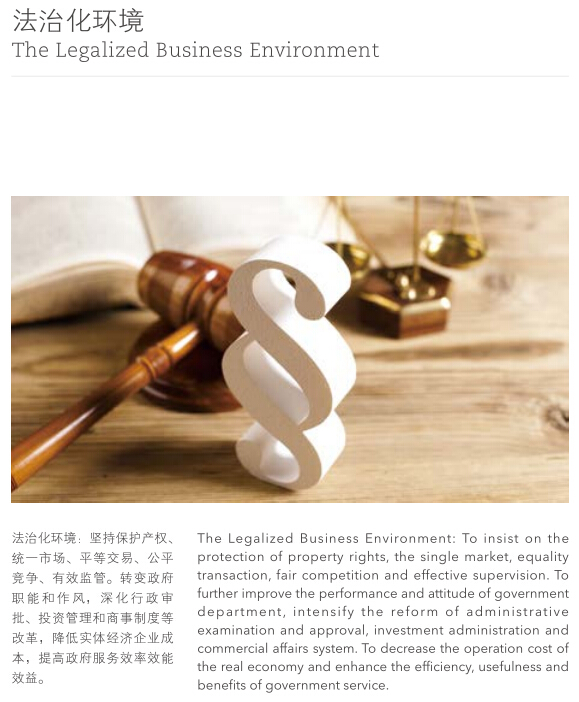 法治化环境
The Legalized Business Environment

法治化环境：坚持保护产权、统一市场、平等交易、公平竞争、有效监管。转变政府职能和作风，深化行政审批、投资管理和商事制度等改革，降低实体经济企业成本，提高政府服务效率效能效益。

The Legalized Business Environment: To insist on the protection of property rights, the single market, equality transaction, fair competition and effective supervision. To further improve the performance and attitude of government department, intensify the reform of administrative examination and approval, investment administration and commercial affairs system. To decrease the operation cost of the real economy and enhance the efficiency, usefulness and benefits of government service.